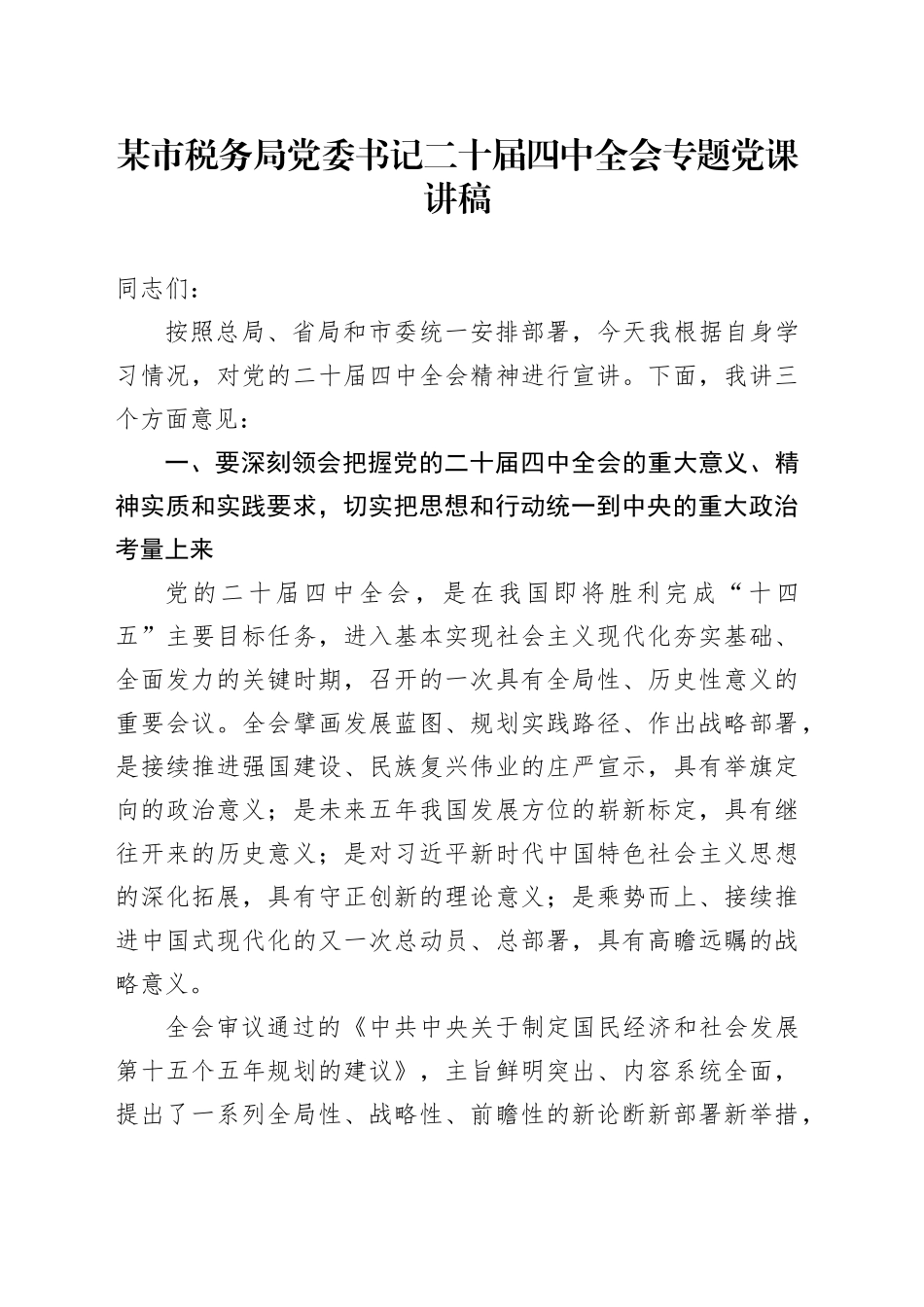 某市税务局党委书记二十届四中全会专题党课讲稿

同志们：

按照总局、省局和市委统一安排部署，今天我根据自身学习情况，对党的二十届四中全会精神进行宣讲。下面，我讲三个方面意见：

一、要深刻领会把握党的二十届四中全会的重大意义、精神实质和实践要求，切实把思想和行动统一到中央的重大政治考量上来

党的二十届四中全会，是在我国即将胜利完成“十四五”主要目标任务，进入基本实现社会主义现代化夯实基础、全面发力的关键时期，召开的一次具有全局性、历史性意义的重要会议。全会擘画发展蓝图、规划实践路径、作出战略部署，是接续推进强国建设、民族复兴伟业的庄严宣示，具有举旗定向的政治意义；是未来五年我国发展方位的崭新标定，具有继往开来的历史意义；是对习近平新时代中国特色社会主义思想的深化拓展，具有守正创新的理论意义；是乘势而上、接续推进中国式现代化的又一次总动员、总部署，具有高瞻远瞩的战略意义。

全会审议通过的《中共中央关于制定国民经济和社会发展第十五个五年规划的建议》，主旨鲜明突出、内容系统全面，提出了一系列全局性、战略性、前瞻性的新论断新部署新举措，